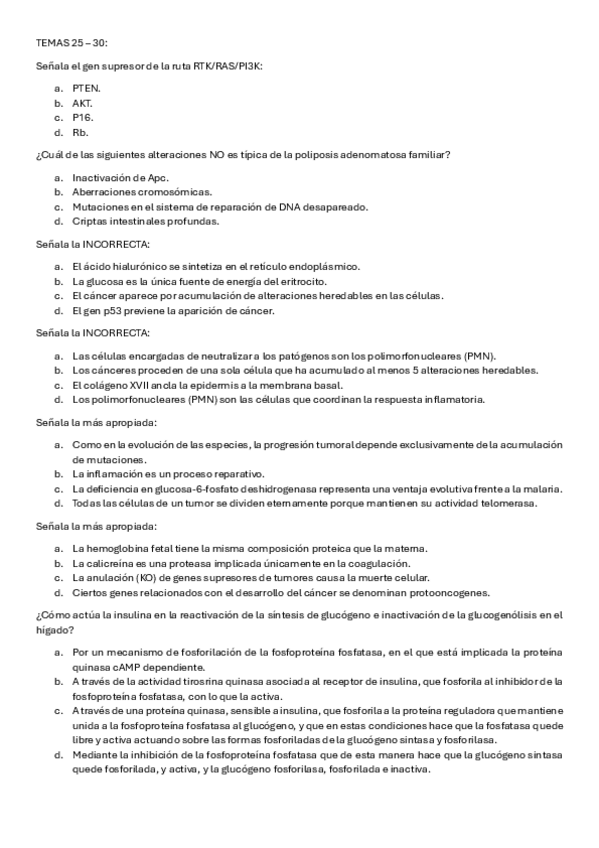 TEMAS 25 – 30:

Señala el gen supresor de la ruta RTK/RAS/PI3K:

a. PTEN.
b. AKT.
c. P16.
d. Rb.

¿Cuál de las siguientes alteraciones NO es típica de la poliposis adenomatosa familiar?

a. Inactivación de Apc.
b. Aberraciones cromosómicas.
c. Mutaciones en el sistema de reparación de DNA desapareado.
d. Criptas intestinales profundas.

Señala la INCORRECTA:

a. El ácido hialurónico se sintetiza en el retículo endoplásmico.
b. La glucosa es la única fuente de energía del eritrocito.
c. El cáncer aparece por acumulación de alteraciones heredables en las células.
d. El gen p53 previene la aparición de cáncer.

Señala la INCORRECTA:

a. Las células encargadas de neutralizar a los patógenos son los polimorfonucleares (PMN).
b. Los cánceres proceden de una sola célula que ha acumulado al menos 5 alteraciones heredables.
c. El colágeno XVII ancla la epidermis a la membrana basal.
d. Los polimorfonucleares (PMN) son las células que coordinan la respuesta inflamatoria.

Señala la más apropiada:

a. Como en la evolución de las especies, la progresión tumoral depende exclusivamente de la acumulación de mutaciones.
b. La inflamación es un proceso reparativo.
c. La deficiencia en glucosa-6-fosfato deshidrogenasa representa una ventaja evolutiva frente a la malaria.
d. Todas las células de un tumor se dividen eternamente porque mantienen su actividad telomerasa.

Señala la más apropiada:

a. La hemoglobina fetal tiene la misma composición proteica que la materna.
b. La calicreína es una proteasa implicada únicamente en la coagulación.
c. La anulación (KO) de genes supresores de tumores causa la muerte celular.
d. Ciertos genes relacionados con el desarrollo del cáncer se denominan protooncogenes.

¿Cómo actúa la insulina en la reactivación de la síntesis de glucógeno e inactivación de la glucogenólisis en el hígado?

a. Por un mecanismo de fosforilación de la fosfoproteína fosfatasa, en el que está implicada la proteína quinasa cAMP dependiente.
b. A través de la actividad tirosrina quinasa asociada al receptor de insulina, que fosforila al inhibidor de la fosfoproteína fosfatasa, con lo que la activa.
c. A través de una proteína quinasa, sensible a insulina, que fosforila a la proteína reguladora que mantiene unida a la fosfoproteína fosfatasa al glucógeno, y que en estas condiciones hace que la fosfatasa quede libre y activa actuando sobre las formas fosforiladas de la glucógeno sintasa y fosforilasa.
d. Mediante la inhibición de la fosfoproteína fosfatasa que de esta manera hace que la glucógeno sintasa quede fosforilada, y activa, y la glucógeno fosforilasa, fosforilada e inactiva.